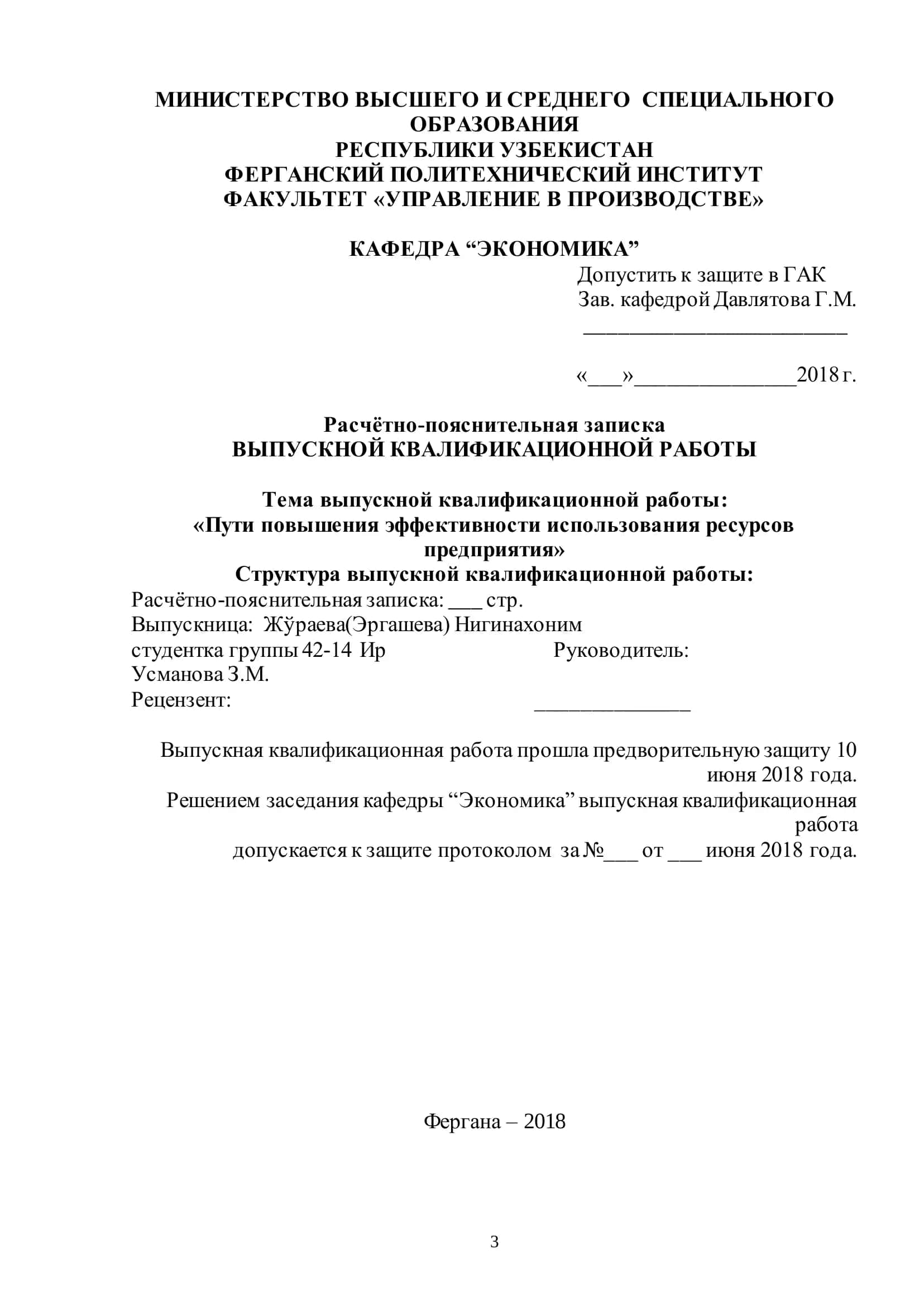 МИНИСТЕРСТВО ВЫСШЕГО И СРЕДНЕГО СПЕЦИАЛЬНОГО ОБРАЗОВАНИЯ
РЕСПУБЛИКИ УЗБЕКИСТАН
ФЕРГАНСКИЙ ПОЛИТЕХНИЧЕСКИЙ ИНСТИТУТ
ФАКУЛЬТЕТ «УПРАВЛЕНИЕ В ПРОИЗВОДСТВЕ»

КАФЕДРА “ЭКОНОМИКА”

Допустить к защите в ГАК
Зав. кафедрой Давлятова Г.М.
________________________

«___»______________2018 г.

Расчётно-пояснительная записка
ВЫПУСКНОЙ КВАЛИФИКАЦИОННОЙ РАБОТЫ

Тема выпускной квалификационной работы:
«Пути повышения эффективности использования ресурсов предприятия»
Структура выпускной квалификационной работы:
Расчётно-пояснительная записка: ___ стр.
Выпускница: Жўраева(Эргашева) Нигинахоним
студентка группы 42-14 Ир Руководитель:
Усманова З.М.
Рецензент: ______________

Выпускная квалификационная работа прошла предворительную защиту 10 июня 2018 года.
Решением заседания кафедры “Экономика” выпускная квалификационная работа
допускается к защите протоколом за №___ от ___ июня 2018 года.

Фергана – 2018

3